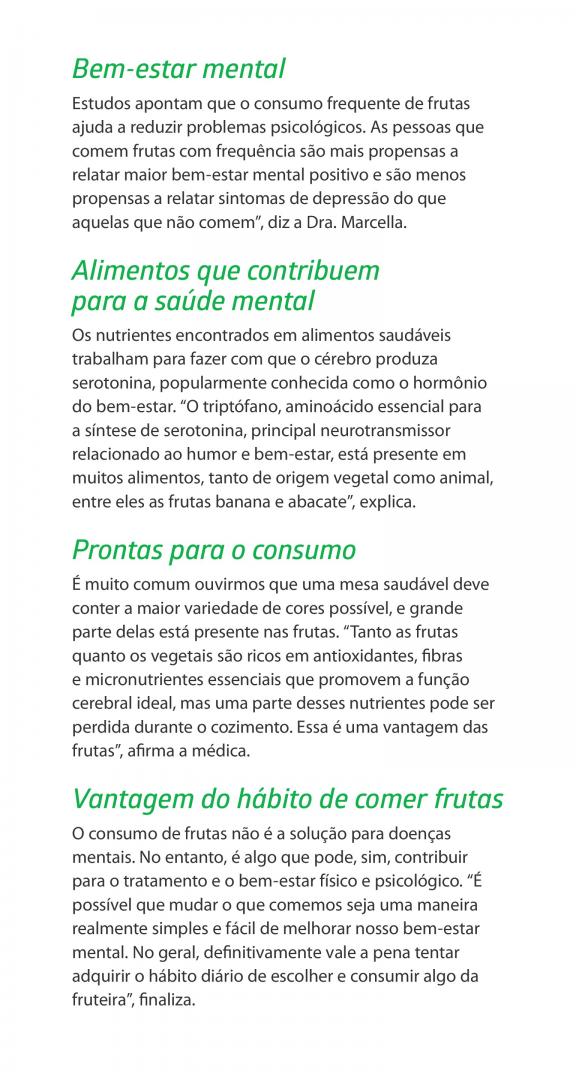 Bem-estar mental

Estudos apontam que o consumo frequente de frutas ajuda a reduzir problemas psicológicos. As pessoas que comem frutas com frequência são mais propensas a relatar maior bem-estar mental positivo e são menos propensas a relatar sintomas de depressão do que aquelas que não comem", diz a Dra. Marcella.

Alimentos que contribuem para a saúde mental

Os nutrientes encontrados em alimentos saudáveis trabalham para fazer com que o cérebro produza serotonina, popularmente conhecida como o hormônio do bem-estar. "O triptófano, aminoácido essencial para a síntese de serotonina, principal neurotransmissor relacionado ao humor e bem-estar, está presente em muitos alimentos, tanto de origem vegetal como animal, entre eles as frutas banana e abacate", explica.

Prontas para o consumo

É muito comum ouvirmos que uma mesa saudável deve conter a maior variedade de cores possível, e grande parte delas está presente nas frutas. "Tanto as frutas quanto os vegetais são ricos em antioxidantes, fibras e micronutrientes essenciais que promovem a função cerebral ideal, mas uma parte desses nutrientes pode ser perdida durante o cozimento. Essa é uma vantagem das frutas", afirma a médica.

Vantagem do hábito de comer frutas

O consumo de frutas não é a solução para doenças mentais. No entanto, é algo que pode, sim, contribuir para o tratamento e o bem-estar físico e psicológico. "É possível que mudar o que comemos seja uma maneira realmente simples e fácil de melhorar nosso bem-estar mental. No geral, definitivamente vale a pena tentar adquirir o hábito diário de escolher e consumir algo da fruteira", finaliza.